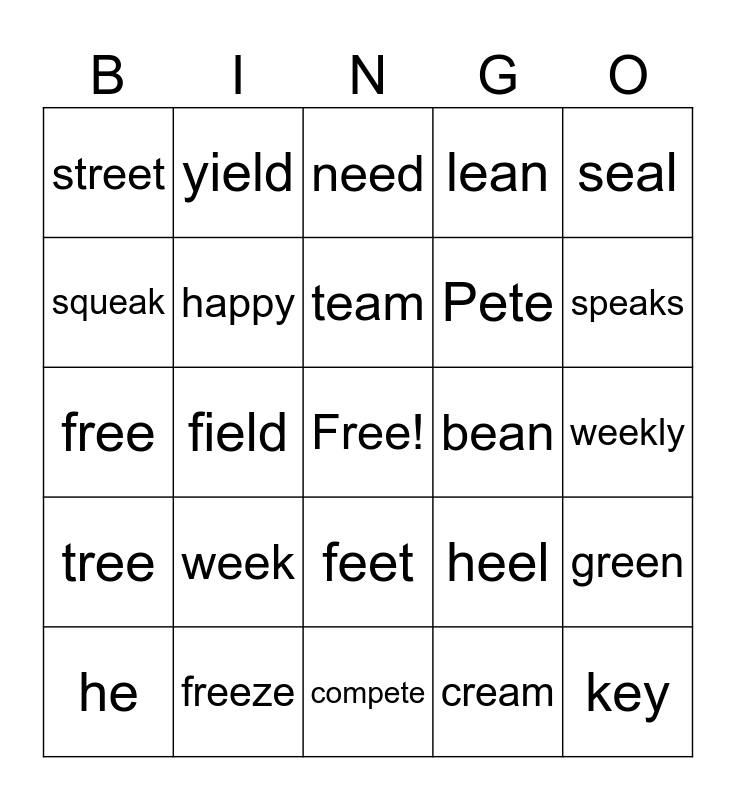 | B | I | N | G | O |
|---|---|---|---|---|
| street | yield | need | lean | seal |
| squeak | happy | team | Pete | speaks |
| free | field | Free! | bean | weekly |
| tree | week | feet | heel | green |
| he | freeze | compete | cream | key |